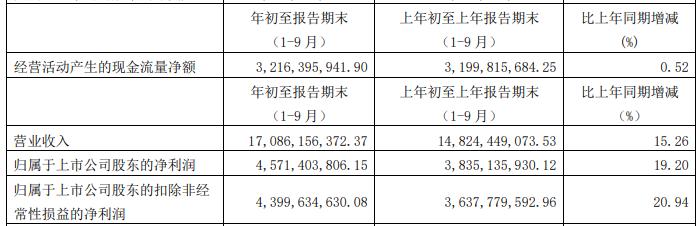 |  | 年初至报告期末（1-9月） | 上年初至上年报告期末（1-9月） | 比上年同期增减（%） |
|---|---|---|---|
| 经营活动产生的现金流量净额 | 3，216，395，941.90 | 3，199，815，684.25 | 0.52 |
|  | 年初至报告期末（1-9月） | 上年初至上年报告期末（1-9月） | 比上年同期增减（%） |
| 营业收入 | 17，086，156，372.37 | 14，824，449，073.53 | 15.26 |
| 归属于上市公司股东的净利润 | 4，571，403，806.15 | 3，835，135，930.12 | 19.20 |
| 归属于上市公司股东的扣除非经常性损益的净利润 | 4，399，634，630.08 | 3，637，779，592.96 | 20.94 |